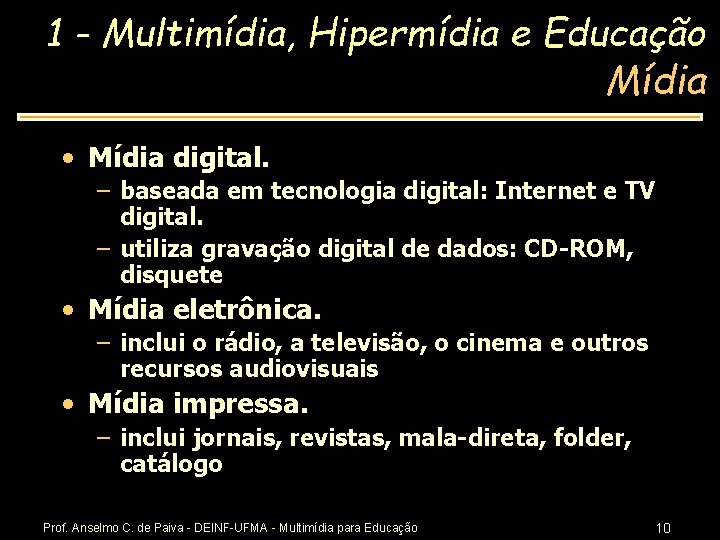 1 - Multimídia, Hipermídia e Educação
Mídia

• Mídia digital.
– baseada em tecnologia digital: Internet e TV digital.
– utiliza gravação digital de dados: CD-ROM, disquete
• Mídia eletrônica.
– inclui o rádio, a televisão, o cinema e outros recursos audiovisuais
• Mídia impressa.
– inclui jornais, revistas, mala-direta, folder, catálogo

Prof. Anselmo C. de Paiva - DEINF-UFMA - Multimídia para Educação
10